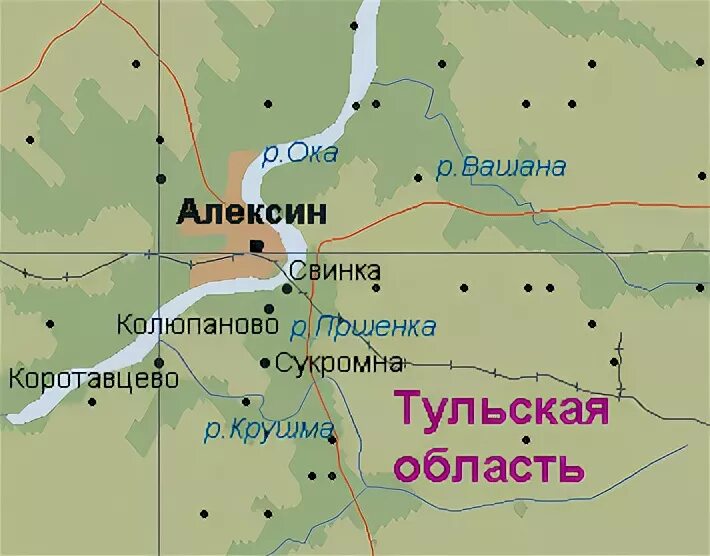 р.Ока

р.Вашана

Алексин

Свинка

Колюпаново

р.Пршенка

Сукромна

Коротавцево

р.Крушма

Тульская область